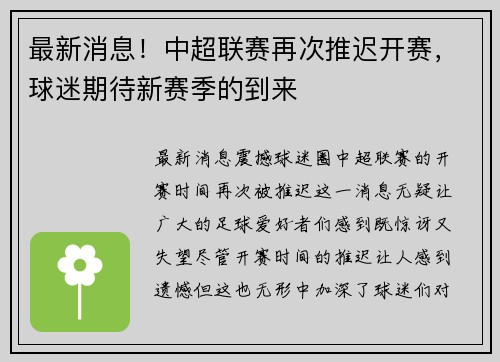 最新消息！中超联赛再次推迟开赛，球迷期待新赛季的到来

最新消息震撼球迷圈中超联赛的开赛时间再次被推迟这一消息无疑让广大的足球爱好者们感到既惊讶又失望尽管开赛时间的推迟让人感到遗憾但这也无形中加深了球迷们对